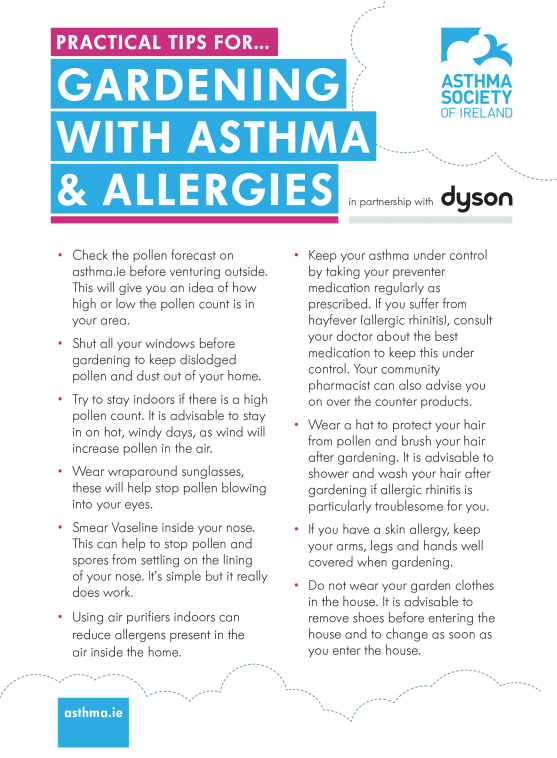 PRACTICAL TIPS FOR...

GARDENING WITH ASTHMA & ALLERGIES

ASTHMA SOCIETY OF IRELAND

in partnership with dyson

• Check the pollen forecast on asthma.ie before venturing outside. This will give you an idea of how high or low the pollen count is in your area.

• Shut all your windows before gardening to keep dislodged pollen and dust out of your home.

• Try to stay indoors if there is a high pollen count. It is advisable to stay in on hot, windy days, as wind will increase pollen in the air.

• Wear wraparound sunglasses, these will help stop pollen blowing into your eyes.

• Smear Vaseline inside your nose. This can help to stop pollen and spores from settling on the lining of your nose. It's simple but it really does work.

• Using air purifiers indoors can reduce allergens present in the air inside the home.

• Keep your asthma under control by taking your preventer medication regularly as prescribed. If you suffer from hayfever (allergic rhinitis), consult your doctor about the best medication to keep this under control. Your community pharmacist can also advise you on over the counter products.

• Wear a hat to protect your hair from pollen and brush your hair after gardening. It is advisable to shower and wash your hair after gardening if allergic rhinitis is particularly troublesome for you.

• If you have a skin allergy, keep your arms, legs and hands well covered when gardening.

• Do not wear your garden clothes in the house. It is advisable to remove shoes before entering the house and to change as soon as you enter the house.

asthma.ie